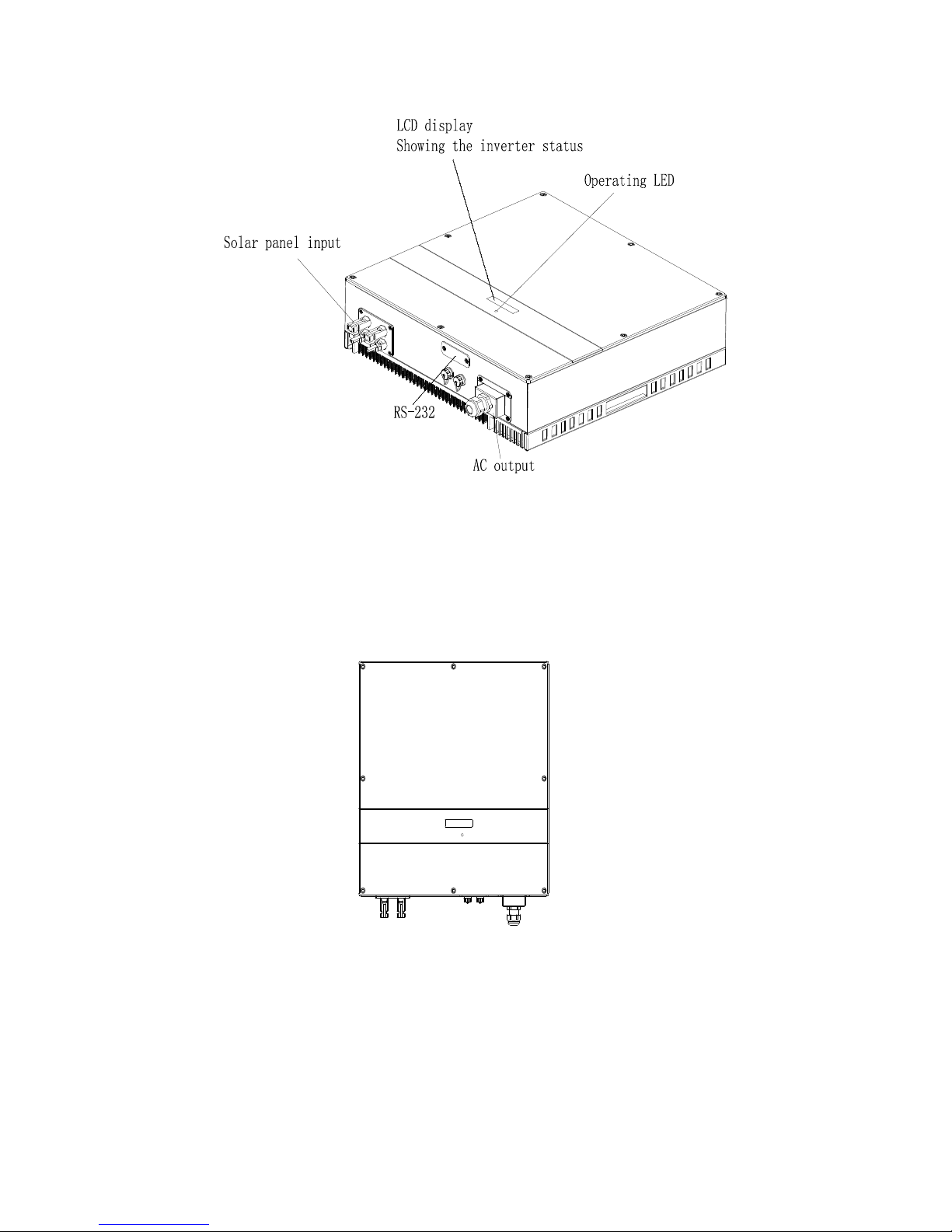 LCD display
Showing the inverter status

Operating LED

Solar panel input

RS-232

AC output